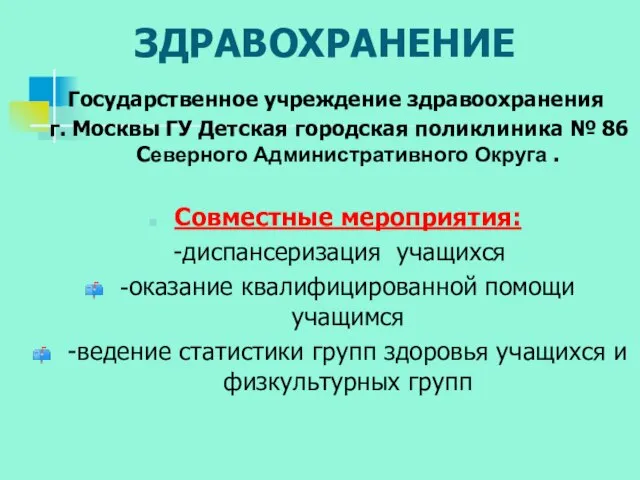 ЗДРАВОХРАНЕНИЕ

Государственное учреждение здравоохранения г. Москвы ГУ Детская городская поликлиника № 86 Северного Административного Округа .

Совместные мероприятия:
-диспансеризация учащихся
-оказание квалифицированной помощи учащимся
-ведение статистики групп здоровья учащихся и физкультурных групп